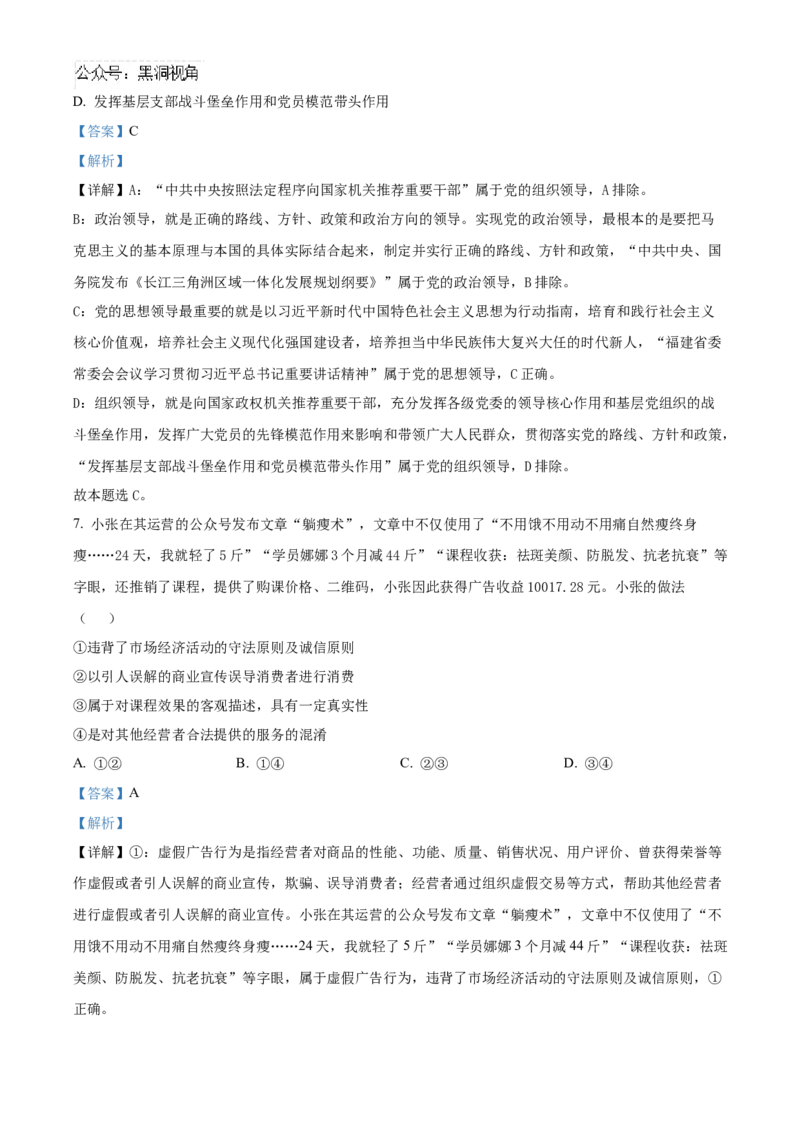 公众号：黑洞视角

D. 发挥基层支部战斗堡垒作用和党员模范带头作用

【答案】C

【解析】

【详解】A：“中共中央按照法定程序向国家机关推荐重要干部”属于党的组织领导，A 排除。

B：政治领导，就是正确的路线、方针、政策和政治方向的领导。实现党的政治领导，最根本的是要把马克思主义的基本原理与本国的具体实际结合起来，制定并实行正确的路线、方针和政策，“中共中央、国务院发布《长江三角洲区域一体化发展规划纲要》”属于党的政治领导，B 排除。

C：党的思想领导最重要的就是以习近平新时代中国特色社会主义思想为行动指南，培育和践行社会主义核心价值观，培养社会主义现代化强国建设者，培养担当中华民族伟大复兴大任的时代新人，“福建省委常委会会议学习贯彻习近平总书记重要讲话精神”属于党的思想领导，C 正确。

D：组织领导，就是向国家政权机关推荐重要干部，充分发挥各级党委的领导核心作用和基层党组织的战斗堡垒作用，发挥广大党员的先锋模范作用来影响和带领广大人民群众，贯彻落实党的路线、方针和政策，“发挥基层支部战斗堡垒作用和党员模范带头作用”属于党的组织领导，D 排除。

故本题选 C。

7. 小张在其运营的公众号发布文章“躺瘦术”，文章中不仅使用了“不用饿不用动不用痛自然瘦终身瘦……24 天，我就轻了 5 斤”“学员娜娜 3 个月减 44 斤”“课程收获：祛斑美颜、防脱发、抗老抗衰”等字眼，还推销了课程，提供了购课价格、二维码，小张因此获得广告收益 10017.28 元。小张的做法（　　）

①违背了市场经济活动的守法原则及诚信原则

②以引人误解的商业宣传误导消费者进行消费

③属于对课程效果的客观描述，具有一定真实性

④是对其他经营者合法提供的服务的混淆

A. ①②　　B. ①④　　C. ②③　　D. ③④

【答案】A

【解析】

【详解】①：虚假广告行为是指经营者对商品的性能、功能、质量、销售状况、用户评价、曾获得荣誉等作虚假或者引人误解的商业宣传，欺骗、误导消费者；经营者通过组织虚假交易等方式，帮助其他经营者进行虚假或者引人误解的商业宣传。小张在其运营的公众号发布文章“躺瘦术”，文章中不仅使用了“不用饿不用动不用痛自然瘦终身瘦……24 天，我就轻了 5 斤”“学员娜娜 3 个月减 44 斤”“课程收获：祛斑美颜、防脱发、抗老抗衰”等字眼，属于虚假广告行为，违背了市场经济活动的守法原则及诚信原则，①正确。